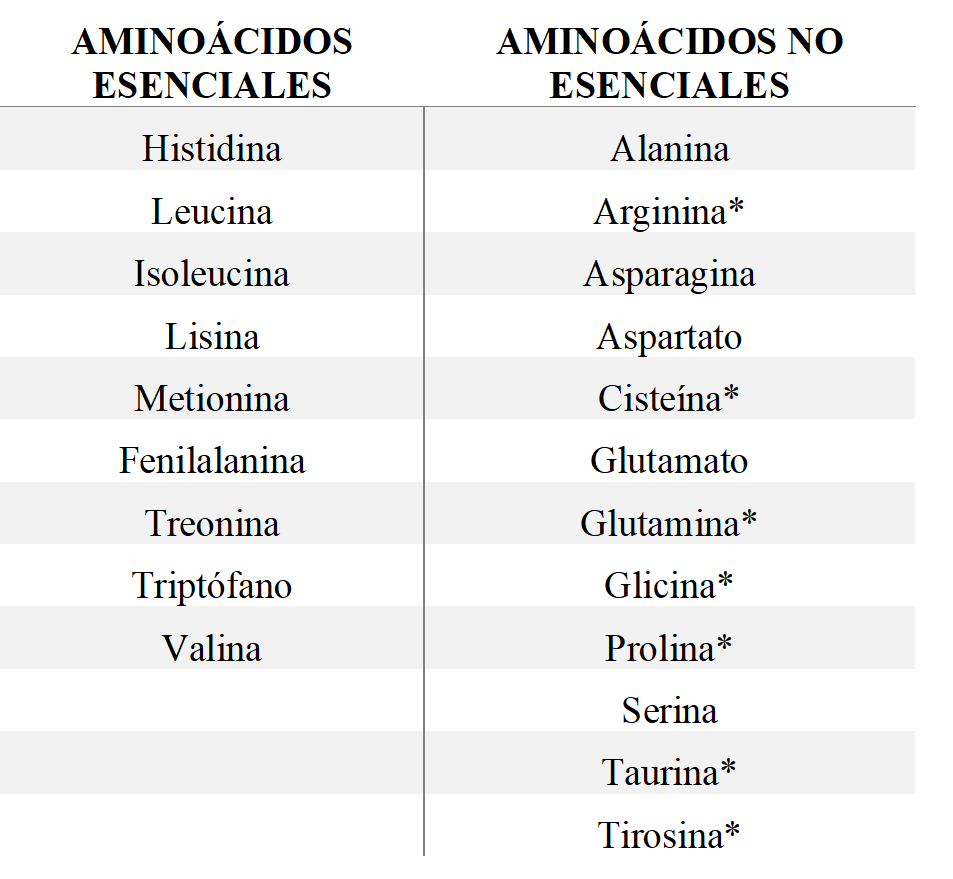 | AMINOÁCIDOS ESENCIALES | AMINOÁCIDOS NO ESENCIALES |
|---|---|
| Histidina | Alanina |
| Leucina | Arginina* |
| Isoleucina | Asparagina |
| Lisina | Aspartato |
| Metionina | Cisteína* |
| Fenilalanina | Glutamato |
| Treonina | Glutamina* |
| Triptófano | Glicina* |
| Valina | Prolina* |
| | Serina |
| | Taurina* |
| | Tirosina* |